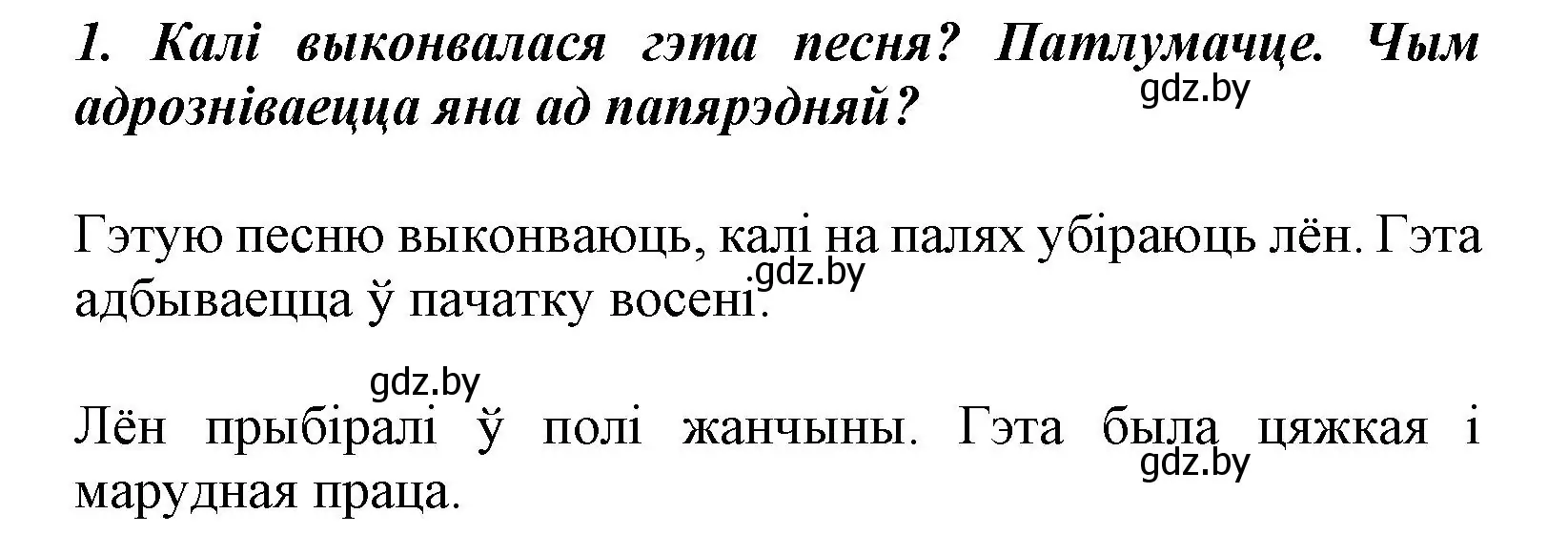 1. Калі выконвалася гэта песня? Патлумачце. Чым адрозніваецца яна ад папярэдняй?

gdz.by

Гэтую песню выконваюць, калі на палях убіраюць лён. Гэта адбываецца ў пачатку восені.

gdz.by

gdz.by

Лён прыбіралі ў полі жанчыны. Гэта была цяжкая і марудная праца.

gdz.by